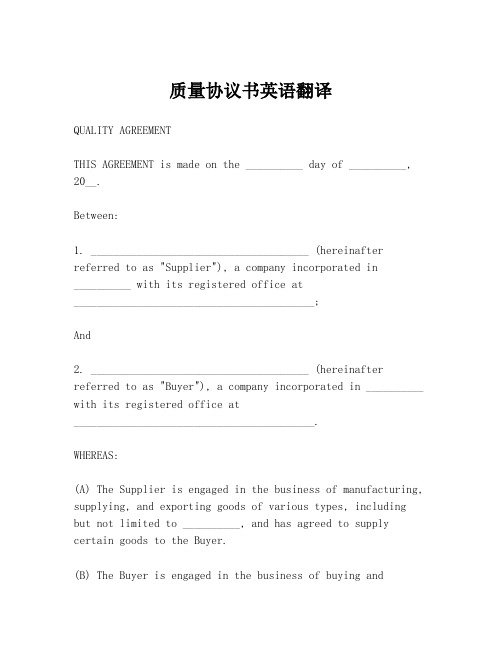 质量协议书英语翻译

QUALITY AGREEMENT

THIS AGREEMENT is made on the __________ day of __________, 20__.

Between:

1. ______________________________________ (hereinafter referred to as "Supplier"), a company incorporated in __________ with its registered office at __________________________________________;

And

2. ______________________________________ (hereinafter referred to as "Buyer"), a company incorporated in __________ with its registered office at __________________________________________.

WHEREAS:

(A) The Supplier is engaged in the business of manufacturing, supplying, and exporting goods of various types, including but not limited to __________, and has agreed to supply certain goods to the Buyer.

(B) The Buyer is engaged in the business of buying and